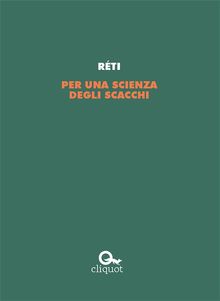 RÉTI

PER UNA SCIENZA DEGLI SCACCHI

cliquot